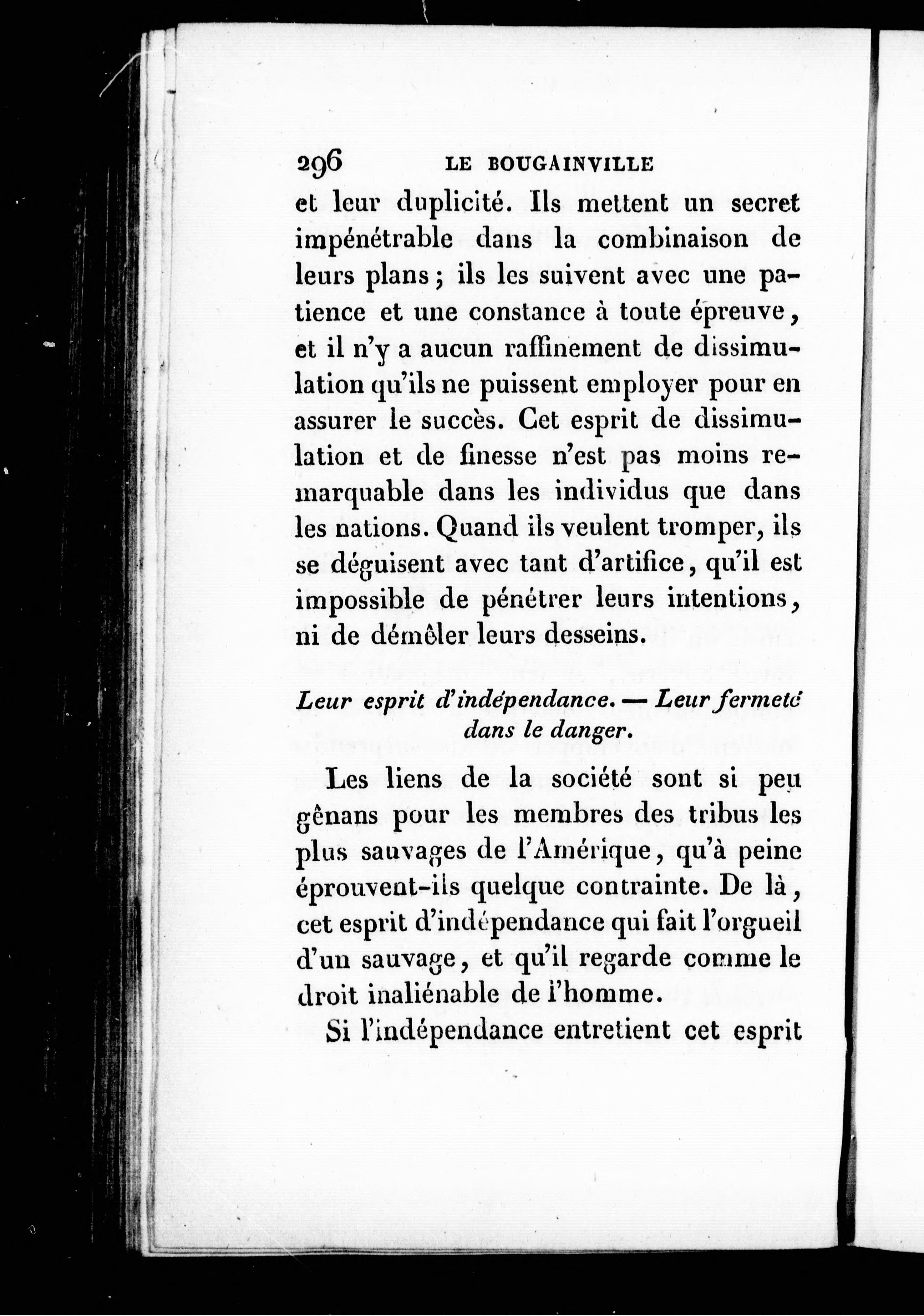 296 LE BOUGAINVILLE

et leur duplicité. Ils mettent un secret impénétrable dans la combinaison de leurs plans ; ils les suivent avec une patience et une constance à toute épreuve, et il n'y a aucun raffinement de dissimulation qu'ils ne puissent employer pour en assurer le succès. Cet esprit de dissimulation et de finesse n'est pas moins remarquable dans les individus que dans les nations. Quand ils veulent tromper, ils se déguisent avec tant d'artifice, qu'il est impossible de pénétrer leurs intentions, ni de démêler leurs desseins.

Leur esprit d'indépendance. — Leur fermeté dans le danger.

Les liens de la société sont si peu gênans pour les membres des tribus les plus sauvages de l'Amérique, qu'à peine éprouvent-ils quelque contrainte. De là, cet esprit d'indépendance qui fait l'orgueil d'un sauvage, et qu'il regarde comme le droit inaliénable de l'homme.

Si l'indépendance entretient cet esprit